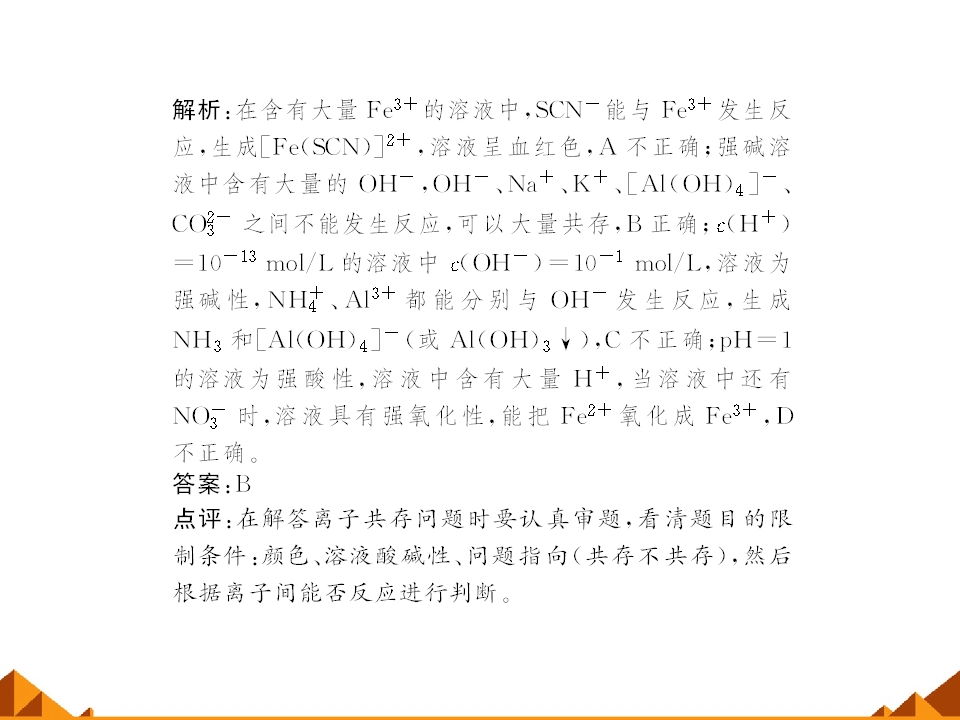 解析：在含有大量$Fe^{3+}$的溶液中，$SCN^-$能与$Fe^{3+}$发生反应，生成$[Fe(SCN)]^{2+}$，溶液呈血红色，A不正确；强碱溶液中含有大量的$OH^-$，$OH^-$、$Na^+$、$K^+$、$[Al(OH)_4]^-$、$CO_3^{2-}$之间不能发生反应，可以大量共存，B正确；$c(H^+)=10^{-13}$ mol/L的溶液中$c(OH^-)=10^{-1}$ mol/L，溶液为强碱性，$NH_4^+$、$Al^{3+}$都能分别与$OH^-$发生反应，生成$NH_3$和$[Al(OH)_4]^-$(或$Al(OH)_3\downarrow$)，C不正确；pH＝1的溶液为强酸性，溶液中含有大量$H^+$，当溶液中还有$NO_3^-$时，溶液具有强氧化性，能把$Fe^{2+}$氧化成$Fe^{3+}$，D不正确。

答案：B

点评：在解答离子共存问题时要认真审题，看清题目的限制条件：颜色、溶液酸碱性、问题指向(共存不共存)，然后根据离子间能否反应进行判断。